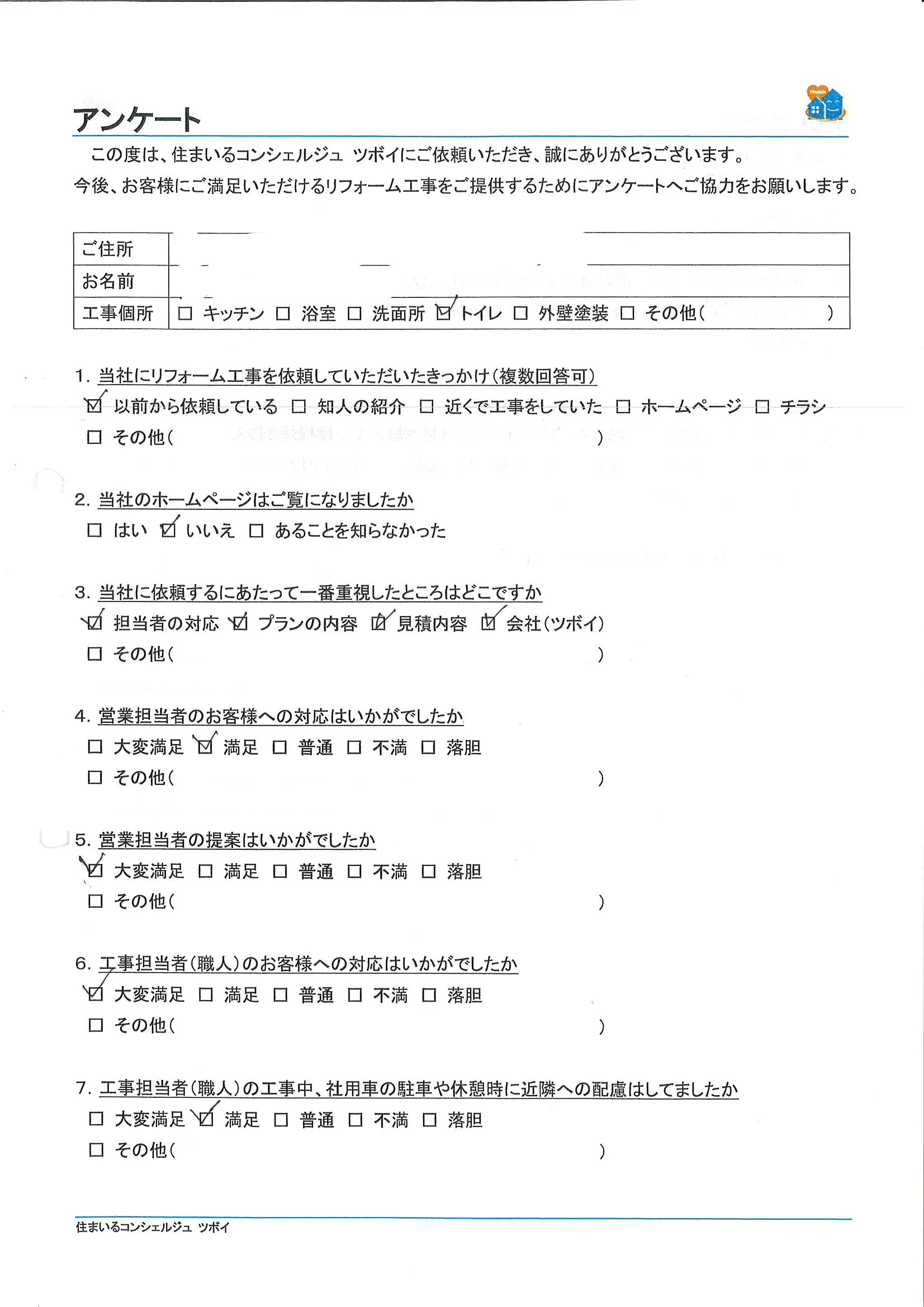 アンケート

この度は、住まいるコンシェルジュ ツボイにご依頼いただき、誠にありがとうございます。
今後、お客様にご満足いただけるリフォーム工事をご提供するためにアンケートへご協力をお願いします。

| ご住所 | |
|---|---|
| お名前 | |
| 工事個所 | □ キッチン □ 浴室 □ 洗面所 ☑ トイレ □ 外壁塗装 □ その他（ ） |

1. 当社にリフォーム工事を依頼していただいたきっかけ（複数回答可）
☑ 以前から依頼している □ 知人の紹介 □ 近くで工事をしていた □ ホームページ □ チラシ
□ その他（ ）

2. 当社のホームページはご覧になりましたか
□ はい ☑ いいえ □ あることを知らなかった

3. 当社に依頼するにあたって一番重視したところはどこですか
☑ 担当者の対応 ☑ プランの内容 ☑ 見積内容 ☑ 会社（ツボイ）
□ その他（ ）

4. 営業担当者のお客様への対応はいかがでしたか
□ 大変満足 ☑ 満足 □ 普通 □ 不満 □ 落胆
□ その他（ ）

5. 営業担当者の提案はいかがでしたか
☑ 大変満足 □ 満足 □ 普通 □ 不満 □ 落胆
□ その他（ ）

6. 工事担当者（職人）のお客様への対応はいかがでしたか
☑ 大変満足 □ 満足 □ 普通 □ 不満 □ 落胆
□ その他（ ）

7. 工事担当者（職人）の工事中、社用車の駐車や休憩時に近隣への配慮はしてましたか
□ 大変満足 ☑ 満足 □ 普通 □ 不満 □ 落胆
□ その他（ ）

住まいるコンシェルジュ ツボイ